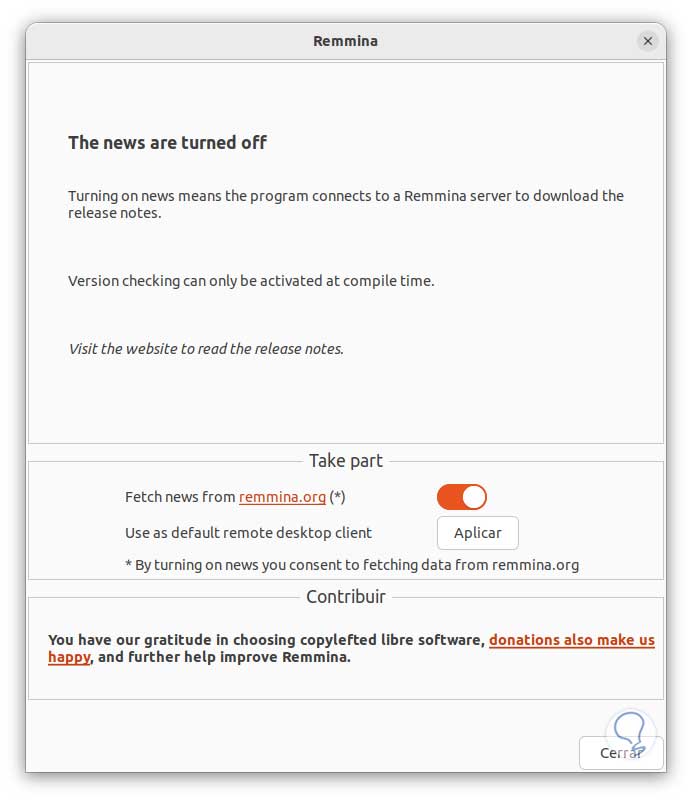 Remmina

The news are turned off

Turning on news means the program connects to a Remmina server to download the release notes.

Version checking can only be activated at compile time.

Visit the website to read the release notes.

Take part

Fetch news from remmina.org (*)

Use as default remote desktop client

Aplicar

* By turning on news you consent to fetching data from remmina.org

Contribuir

You have our gratitude in choosing copylefted libre software, donations also make us happy, and further help improve Remmina.

Cerrar